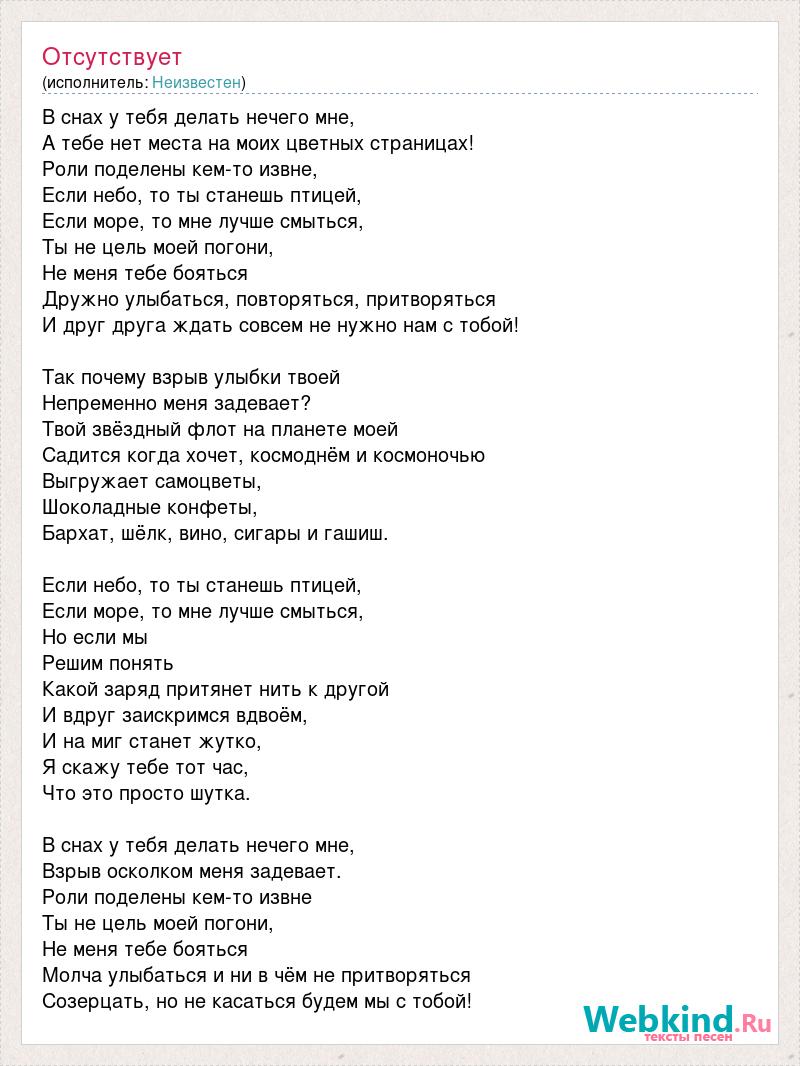 Отсутствует
(исполнитель: Неизвестен)

В снах у тебя делать нечего мне,
А тебе нет места на моих цветных страницах!
Роли поделены кем-то извне,
Если небо, то ты станешь птицей,
Если море, то мне лучше смыться,
Ты не цель моей погони,
Не меня тебе бояться
Дружно улыбаться, повторяться, притворяться
И друг друга ждать совсем не нужно нам с тобой!

Так почему взрыв улыбки твоей
Непременно меня задевает?
Твой звёздный флот на планете моей
Садится когда хочет, космоднём и космоночью
Выгружает самоцветы,
Шоколадные конфеты,
Бархат, шёлк, вино, сигары и гашиш.

Если небо, то ты станешь птицей,
Если море, то мне лучше смыться,
Но если мы
Решим понять
Какой заряд притянет нить к другой
И вдруг заискримся вдвоём,
И на миг станет жутко,
Я скажу тебе тот час,
Что это просто шутка.

В снах у тебя делать нечего мне,
Взрыв осколком меня задевает.
Роли поделены кем-то извне
Ты не цель моей погони,
Не меня тебе бояться
Молча улыбаться и ни в чём не притворяться
Созерцать, но не касаться будем мы с тобой!

Webkind.Ru
тексты песен